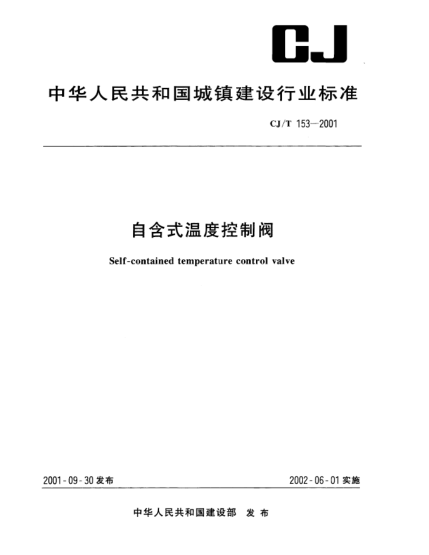 CJ

中华人民共和国城镇建设行业标准

CJ/T 153—2001

自含式温度控制阀

Self-contained temperature control valve

2001-09-30 发布

2002-06-01 实施

中华人民共和国建设部 发布